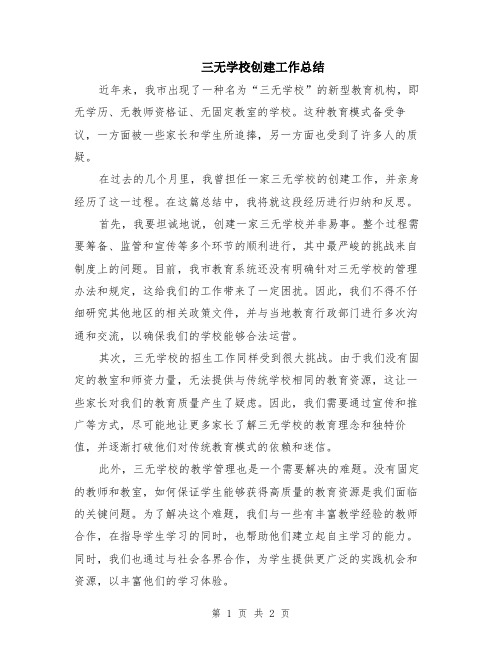 三无学校创建工作总结

近年来，我市出现了一种名为“三无学校”的新型教育机构，即无学历、无教师资格证、无固定教室的学校。这种教育模式备受争议，一方面被一些家长和学生所追捧，另一方面也受到了许多人的质疑。

在过去的几个月里，我曾担任一家三无学校的创建工作，并亲身经历了这一过程。在这篇总结中，我将就这段经历进行归纳和反思。

首先，我要坦诚地说，创建一家三无学校并非易事。整个过程需要筹备、监管和宣传等多个环节的顺利进行，其中最严峻的挑战来自制度上的问题。目前，我市教育系统还没有明确针对三无学校的管理办法和规定，这给我们的工作带来了一定困扰。因此，我们不得不仔细研究其他地区的相关政策文件，并与当地教育行政部门进行多次沟通和交流，以确保我们的学校能够合法运营。

其次，三无学校的招生工作同样受到很大挑战。由于我们没有固定的教室和师资力量，无法提供与传统学校相同的教育资源，这让一些家长对我们的教育质量产生了疑虑。因此，我们需要通过宣传和推广等方式，尽可能地让更多家长了解三无学校的教育理念和独特价值，并逐渐打破他们对传统教育模式的依赖和迷信。

此外，三无学校的教学管理也是一个需要解决的难题。没有固定的教师和教室，如何保证学生能够获得高质量的教育资源是我们面临的关键问题。为了解决这个难题，我们与一些有丰富教学经验的教师合作，在指导学生学习的同时，也帮助他们建立起自主学习的能力。同时，我们也通过与社会各界合作，为学生提供更广泛的实践机会和资源，以丰富他们的学习体验。

第 1 页 共 2 页